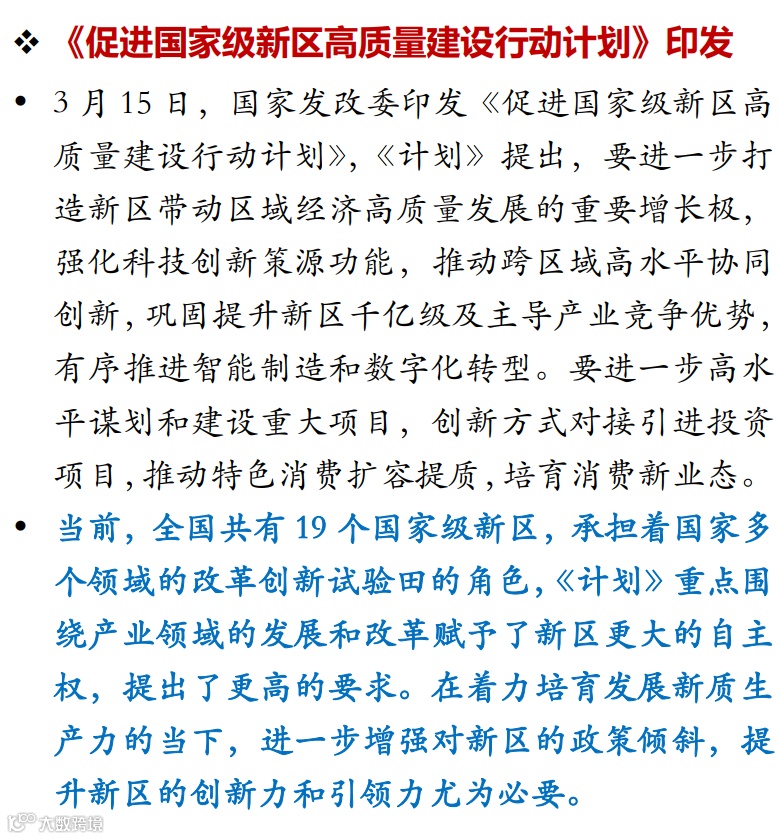 ❖ 《促进国家级新区高质量建设行动计划》印发

• 3月15日，国家发改委印发《促进国家级新区高质量建设行动计划》，《计划》提出，要进一步打造新区带动区域经济高质量发展的重要增长极，强化科技创新策源功能，推动跨区域高水平协同创新，巩固提升新区千亿级及主导产业竞争优势，有序推进智能制造和数字化转型。要进一步高水平谋划和建设重大项目，创新方式对接引进投资项目，推动特色消费扩容提质，培育消费新业态。

• 当前，全国共有19个国家级新区，承担着国家多个领域的改革创新试验田的角色，《计划》重点围绕产业领域的发展和改革赋予了新区更大的自主权，提出了更高的要求。在着力培育发展新质生产力的当下，进一步增强对新区的政策倾斜，提升新区的创新力和引领力尤为必要。

大数跨境